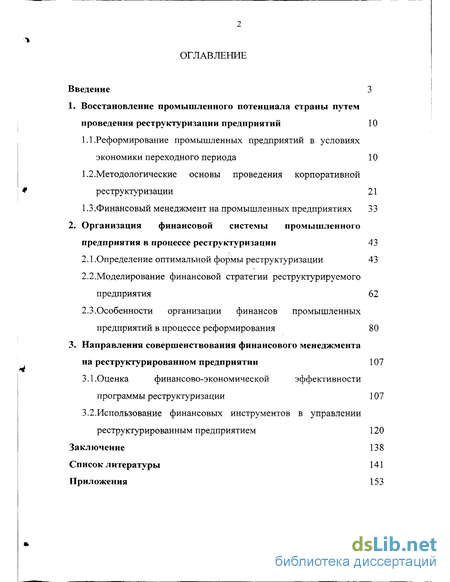 2

ОГЛАВЛЕНИЕ

Введение 3

1. Восстановление промышленного потенциала страны путем проведения реструктуризации предприятий 10

1.1.Реформирование промышленных предприятий в условиях экономики переходного периода 10

1.2.Методологические основы проведения корпоративной реструктуризации 21

1.3.Финансовый менеджмент на промышленных предприятиях 33

2. Организация финансовой системы промышленного предприятия в процессе реструктуризации 43

2.1.Определение оптимальной формы реструктуризации 43

2.2.Моделирование финансовой стратегии реструктурируемого предприятия 62

2.3.Особенности организации финансов промышленных предприятий в процессе реформирования 80

3. Направления совершенствования финансового менеджмента на реструктурированном предприятии 107

3.1.Оценка финансово-экономической эффективности программы реструктуризации 107

3.2.Использование финансовых инструментов в управлении реструктурированным предприятием 120

Заключение 138

Список литературы 141

Приложения 153

dsLib.net
библиотека диссертаций